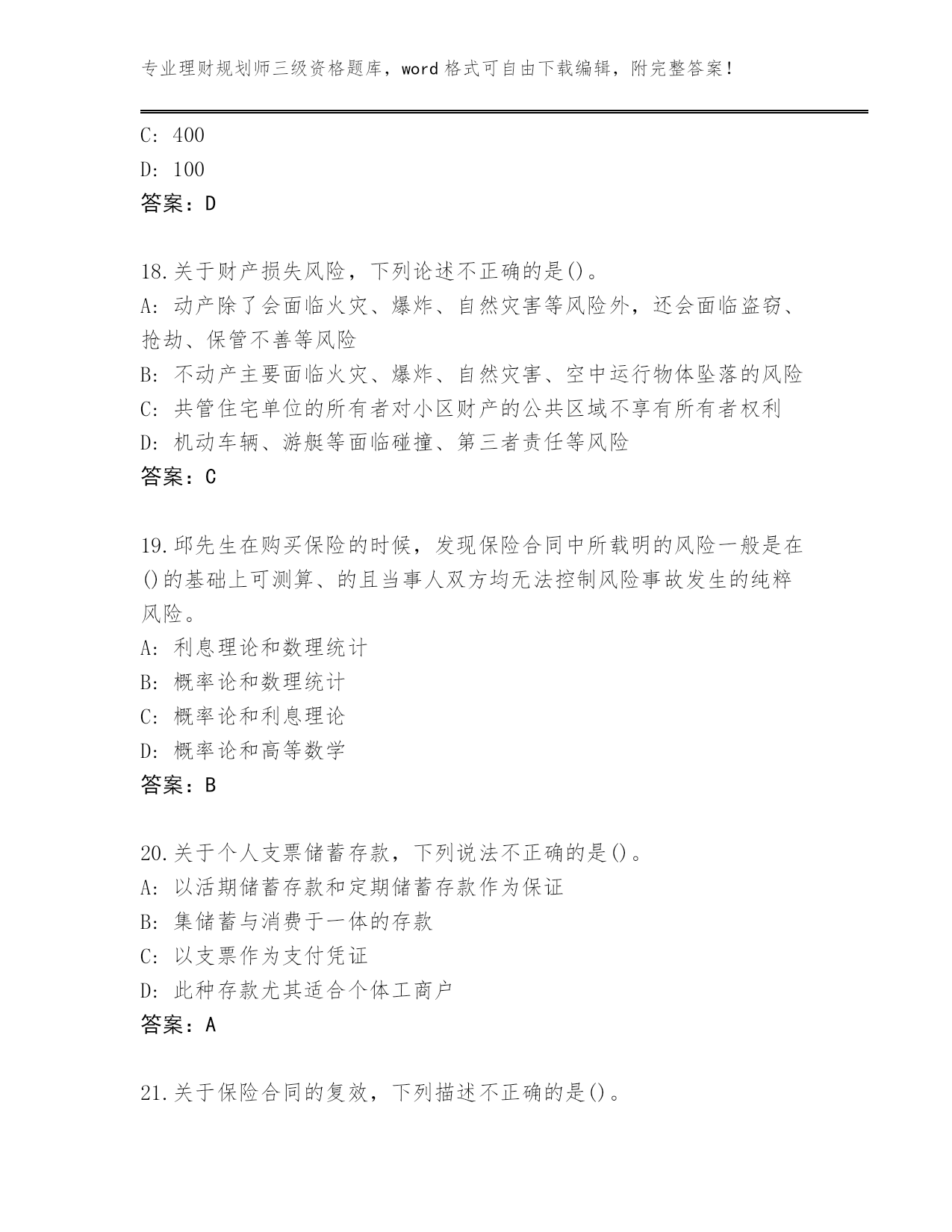 专业理财规划师三级资格题库，word 格式可自由下载编辑，附完整答案！

C: 400
D: 100
答案：D

18.关于财产损失风险，下列论述不正确的是()。
A: 动产除了会面临火灾、爆炸、自然灾害等风险外，还会面临盗窃、抢劫、保管不善等风险
B: 不动产主要面临火灾、爆炸、自然灾害、空中运行物体坠落的风险
C: 共管住宅单位的所有者对小区财产的公共区域不享有所有者权利
D: 机动车辆、游艇等面临碰撞、第三者责任等风险
答案：C

19.邱先生在购买保险的时候，发现保险合同中所载明的风险一般是在()的基础上可测算、的且当事人双方均无法控制风险事故发生的纯粹风险。
A: 利息理论和数理统计
B: 概率论和数理统计
C: 概率论和利息理论
D: 概率论和高等数学
答案：B

20.关于个人支票储蓄存款，下列说法不正确的是()。
A: 以活期储蓄存款和定期储蓄存款作为保证
B: 集储蓄与消费于一体的存款
C: 以支票作为支付凭证
D: 此种存款尤其适合个体工商户
答案：A

21.关于保险合同的复效，下列描述不正确的是()。